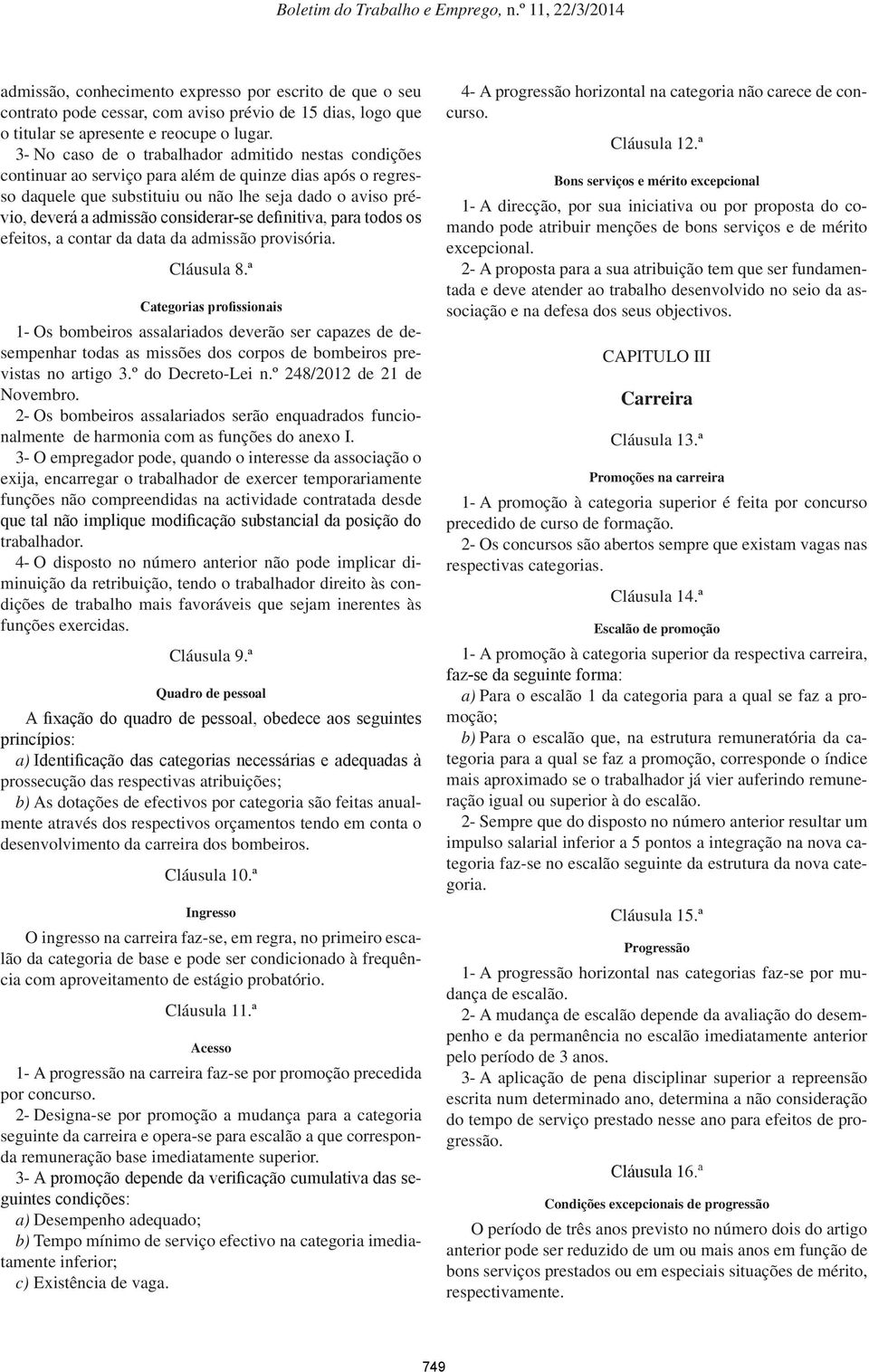 Boletim do Trabalho e Emprego, n.º 11, 22/3/2014

admissão, conhecimento expresso por escrito de que o seu contrato pode cessar, com aviso prévio de 15 dias, logo que o titular se apresente e reocupe o lugar.

3- No caso de o trabalhador admitido nestas condições continuar ao serviço para além de quinze dias após o regresso daquele que substituiu ou não lhe seja dado o aviso prévio, deverá a admissão considerar-se definitiva, para todos os efeitos, a contar da data da admissão provisória.

Cláusula 8.ª

Categorias profissionais

1- Os bombeiros assalariados deverão ser capazes de desempenhar todas as missões dos corpos de bombeiros previstas no artigo 3.º do Decreto-Lei n.º 248/2012 de 21 de Novembro.

2- Os bombeiros assalariados serão enquadrados funcionalmente de harmonia com as funções do anexo I.

3- O empregador pode, quando o interesse da associação o exija, encarregar o trabalhador de exercer temporariamente funções não compreendidas na actividade contratada desde que tal não implique modificação substancial da posição do trabalhador.

4- O disposto no número anterior não pode implicar diminuição da retribuição, tendo o trabalhador direito às condições de trabalho mais favoráveis que sejam inerentes às funções exercidas.

Cláusula 9.ª

Quadro de pessoal

A fixação do quadro de pessoal, obedece aos seguintes princípios:

a) Identificação das categorias necessárias e adequadas à prossecução das respectivas atribuições;

b) As dotações de efectivos por categoria são feitas anualmente através dos respectivos orçamentos tendo em conta o desenvolvimento da carreira dos bombeiros.

Cláusula 10.ª

Ingresso

O ingresso na carreira faz-se, em regra, no primeiro escalão da categoria de base e pode ser condicionado à frequência com aproveitamento de estágio probatório.

Cláusula 11.ª

Acesso

1- A progressão na carreira faz-se por promoção precedida por concurso.

2- Designa-se por promoção a mudança para a categoria seguinte da carreira e opera-se para escalão a que corresponda remuneração base imediatamente superior.

3- A promoção depende da verificação cumulativa das seguintes condições:

a) Desempenho adequado;

b) Tempo mínimo de serviço efectivo na categoria imediatamente inferior;

c) Existência de vaga.

4- A progressão horizontal na categoria não carece de concurso.

Cláusula 12.ª

Bons serviços e mérito excepcional

1- A direcção, por sua iniciativa ou por proposta do comando pode atribuir menções de bons serviços e de mérito excepcional.

2- A proposta para a sua atribuição tem que ser fundamentada e deve atender ao trabalho desenvolvido no seio da associação e na defesa dos seus objectivos.

CAPITULO III

Carreira

Cláusula 13.ª

Promoções na carreira

1- A promoção à categoria superior é feita por concurso precedido de curso de formação.

2- Os concursos são abertos sempre que existam vagas nas respectivas categorias.

Cláusula 14.ª

Escalão de promoção

1- A promoção à categoria superior da respectiva carreira, faz-se da seguinte forma:

a) Para o escalão 1 da categoria para a qual se faz a promoção;

b) Para o escalão que, na estrutura remuneratória da categoria para a qual se faz a promoção, corresponde o índice mais aproximado se o trabalhador já vier auferindo remuneração igual ou superior à do escalão.

2- Sempre que do disposto no número anterior resultar um impulso salarial inferior a 5 pontos a integração na nova categoria faz-se no escalão seguinte da estrutura da nova categoria.

Cláusula 15.ª

Progressão

1- A progressão horizontal nas categorias faz-se por mudança de escalão.

2- A mudança de escalão depende da avaliação do desempenho e da permanência no escalão imediatamente anterior pelo período de 3 anos.

3- A aplicação de pena disciplinar superior a repreensão escrita num determinado ano, determina a não consideração do tempo de serviço prestado nesse ano para efeitos de progressão.

Cláusula 16.ª

Condições excepcionais de progressão

O período de três anos previsto no número dois do artigo anterior pode ser reduzido de um ou mais anos em função de bons serviços prestados ou em especiais situações de mérito, respectivamente.

749